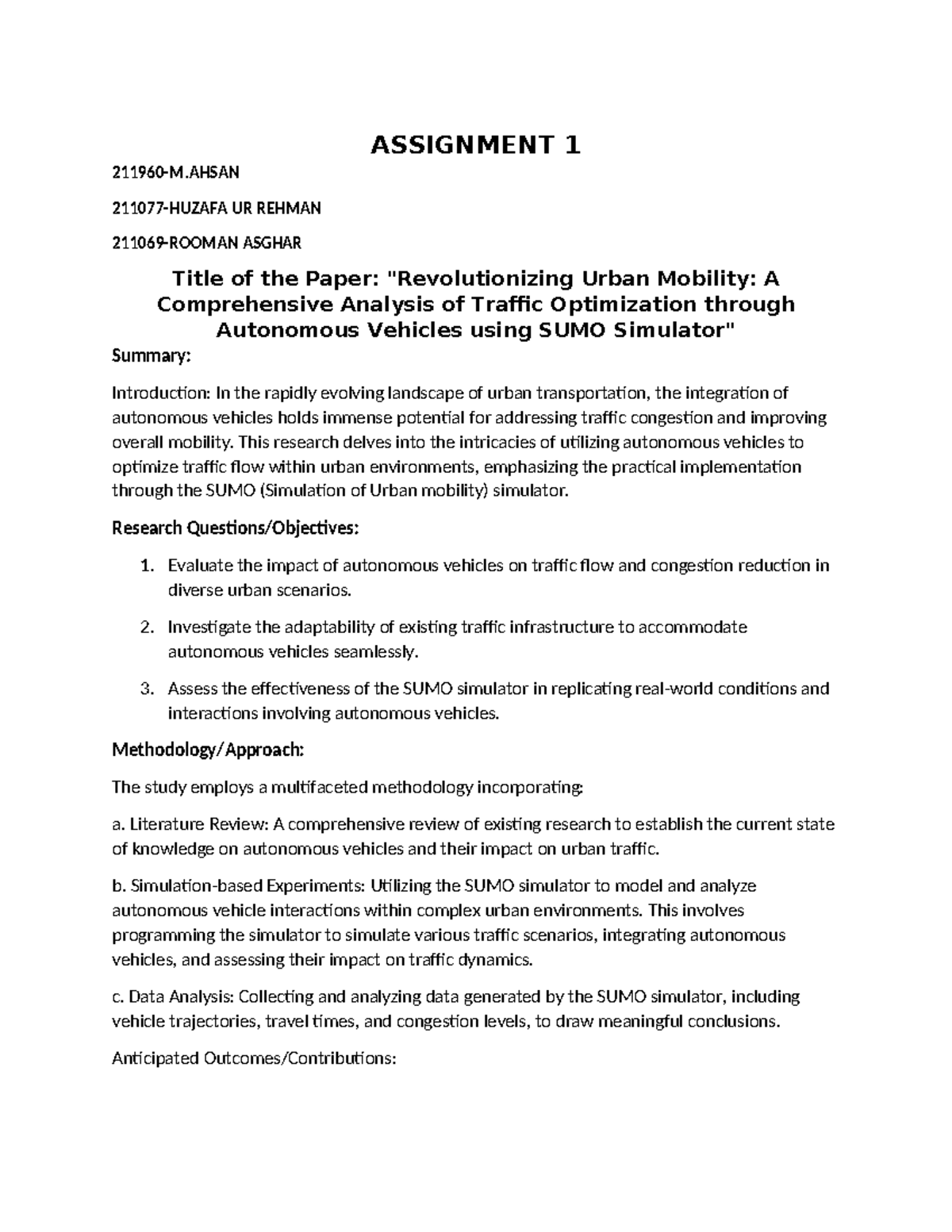 ASSIGNMENT 1

211960-M.AHSAN

211077-HUZAFA UR REHMAN

211069-ROOMAN ASGHAR

Title of the Paper: "Revolutionizing Urban Mobility: A Comprehensive Analysis of Traffic Optimization through Autonomous Vehicles using SUMO Simulator"

Summary:

Introduction: In the rapidly evolving landscape of urban transportation, the integration of autonomous vehicles holds immense potential for addressing traffic congestion and improving overall mobility. This research delves into the intricacies of utilizing autonomous vehicles to optimize traffic flow within urban environments, emphasizing the practical implementation through the SUMO (Simulation of Urban mobility) simulator.

Research Questions/Objectives:

1. Evaluate the impact of autonomous vehicles on traffic flow and congestion reduction in diverse urban scenarios.

2. Investigate the adaptability of existing traffic infrastructure to accommodate autonomous vehicles seamlessly.

3. Assess the effectiveness of the SUMO simulator in replicating real-world conditions and interactions involving autonomous vehicles.

Methodology/Approach:

The study employs a multifaceted methodology incorporating:

a. Literature Review: A comprehensive review of existing research to establish the current state of knowledge on autonomous vehicles and their impact on urban traffic.

b. Simulation-based Experiments: Utilizing the SUMO simulator to model and analyze autonomous vehicle interactions within complex urban environments. This involves programming the simulator to simulate various traffic scenarios, integrating autonomous vehicles, and assessing their impact on traffic dynamics.

c. Data Analysis: Collecting and analyzing data generated by the SUMO simulator, including vehicle trajectories, travel times, and congestion levels, to draw meaningful conclusions.

Anticipated Outcomes/Contributions: